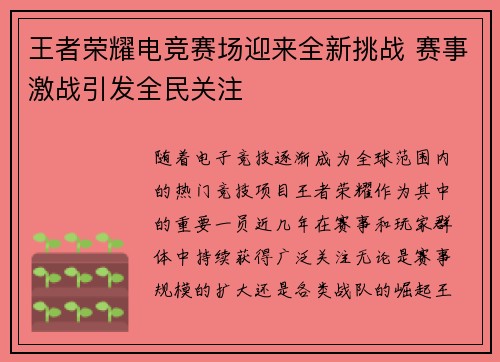 王者荣耀电竞赛场迎来全新挑战 赛事激战引发全民关注

随着电子竞技逐渐成为全球范围内的热门竞技项目王者荣耀作为其中的重要一员近几年在赛事和玩家群体中持续获得广泛关注无论是赛事规模的扩大还是各类战队的崛起王